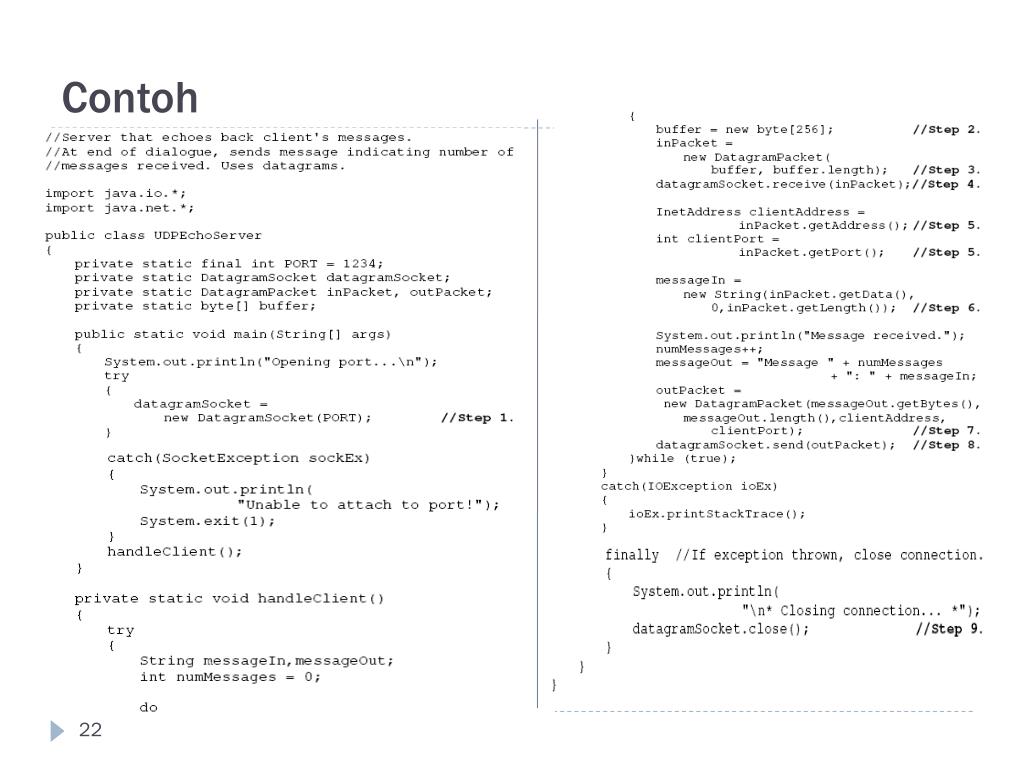 Contoh

//Server that echoes back client's messages.
//At end of dialogue, sends message indicating number of
//messages received. Uses datagrams.

import java.io.*;
import java.net.*;

public class UDPEchoServer
{
    private static final int PORT = 1234;
    private static DatagramSocket datagramSocket;
    private static DatagramPacket inPacket, outPacket;
    private static byte[] buffer;

    public static void main(String[] args)
    {
        System.out.println("Opening port...\n");
        try
        {
            datagramSocket =
                new DatagramSocket(PORT);        //Step 1.
        }

        catch(SocketException sockEx)
        {
            System.out.println(
                "Unable to attach to port!");
            System.exit(1);
        }
        handleClient();
    }

    private static void handleClient()
    {
        try
        {
            String messageIn,messageOut;
            int numMessages = 0;

            do
            {
                buffer = new byte[256];          //Step 2.
                inPacket =
                    new DatagramPacket(
                        buffer, buffer.length);   //Step 3.
                datagramSocket.receive(inPacket);//Step 4.

                InetAddress clientAddress =
                        inPacket.getAddress(); //Step 5.
                int clientPort =
                        inPacket.getPort();    //Step 5.

                messageIn =
                    new String(inPacket.getData(),
                        0,inPacket.getLength()); //Step 6.

                System.out.println("Message received.");
                numMessages++;
                messageOut = "Message " + numMessages
                                + ": " + messageIn;
                outPacket =
                 new DatagramPacket(messageOut.getBytes(),
                    messageOut.length(),clientAddress,
                        clientPort);             //Step 7.
                datagramSocket.send(outPacket);  //Step 8.
            }while (true);
        }
        catch(IOException ioEx)
        {
            ioEx.printStackTrace();
        }

        finally  //If exception thrown, close connection.
        {
            System.out.println(
                    "\n* Closing connection... *");
            datagramSocket.close();              //Step 9.
        }
    }
}

22